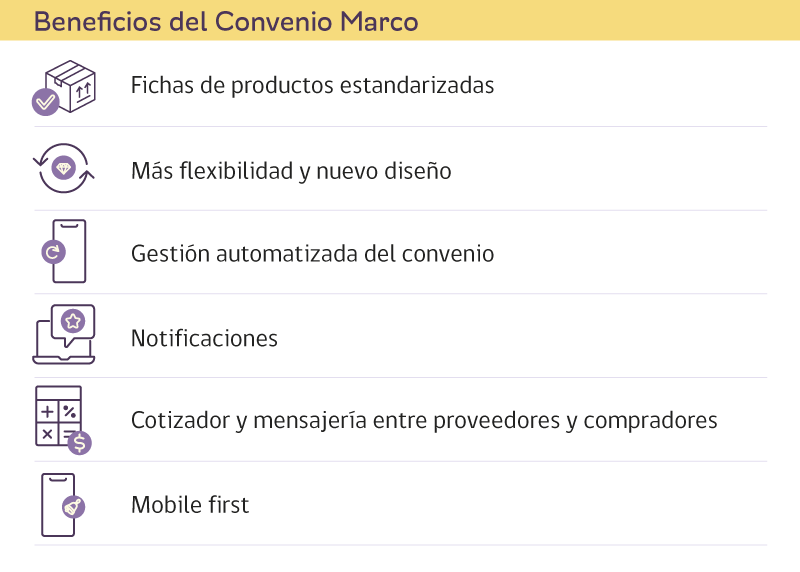 Beneficios del Convenio Marco

Fichas de productos estandarizadas

Más flexibilidad y nuevo diseño

Gestión automatizada del convenio

Notificaciones

Cotizador y mensajería entre proveedores y compradores

Mobile first